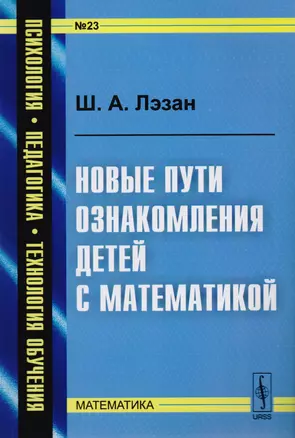 ПСИХОЛОГИЯ • ПЕДАГОГИКА • ТЕХНОЛОГИЯ ОБУЧЕНИЯ

№23

Ш. А. Лэзан

НОВЫЕ ПУТИ ОЗНАКОМЛЕНИЯ ДЕТЕЙ С МАТЕМАТИКОЙ

МАТЕМАТИКА

URSS